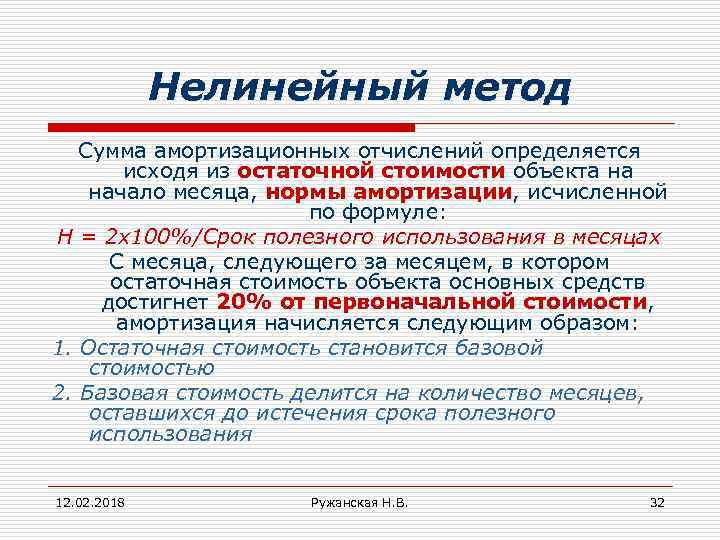 Нелинейный метод

Сумма амортизационных отчислений определяется исходя из остаточной стоимости объекта на начало месяца, нормы амортизации, исчисленной по формуле:

Н = 2х100%/Срок полезного использования в месяцах

С месяца, следующего за месяцем, в котором остаточная стоимость объекта основных средств достигнет 20% от первоначальной стоимости, амортизация начисляется следующим образом:

1. Остаточная стоимость становится базовой стоимостью

2. Базовая стоимость делится на количество месяцев, оставшихся до истечения срока полезного использования

12.02.2018 Ружанская Н.В. 32